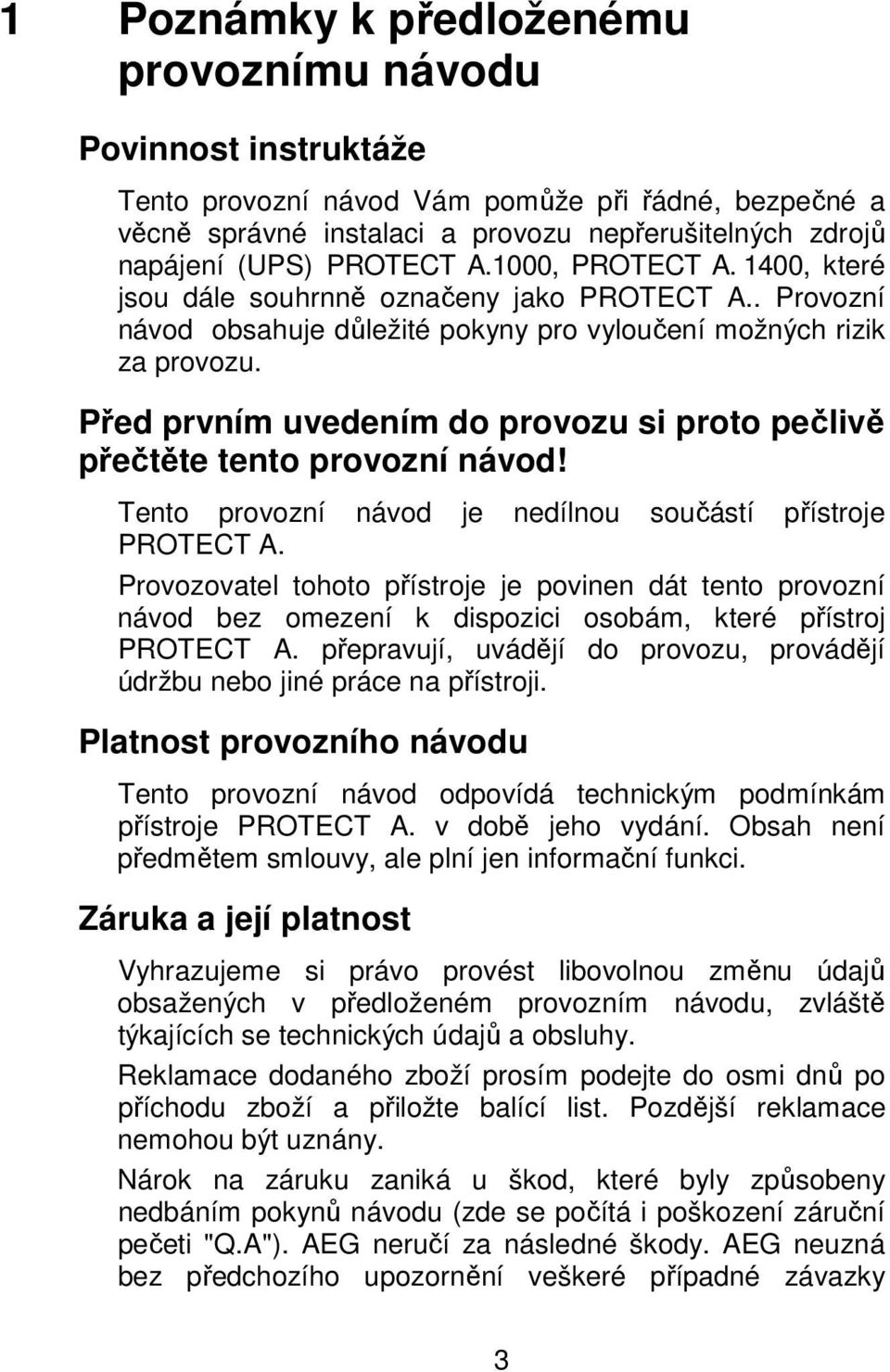 1 Poznámky k předloženému provoznímu návodu

Povinnost instruktáže

Tento provozní návod Vám pomůže při řádné, bezpečné a věcně správné instalaci a provozu nepřerušitelných zdrojů napájení (UPS) PROTECT A.1000, PROTECT A. 1400, které jsou dále souhrnně označeny jako PROTECT A.. Provozní návod obsahuje důležité pokyny pro vyloučení možných rizik za provozu.

Před prvním uvedením do provozu si proto pečlivě přečtěte tento provozní návod!

Tento provozní návod je nedílnou součástí přístroje PROTECT A.

Provozovatel tohoto přístroje je povinen dát tento provozní návod bez omezení k dispozici osobám, které přístroj PROTECT A. přepravují, uvádějí do provozu, provádějí údržbu nebo jiné práce na přístroji.

Platnost provozního návodu

Tento provozní návod odpovídá technickým podmínkám přístroje PROTECT A. v době jeho vydání. Obsah není předmětem smlouvy, ale plní jen informační funkci.

Záruka a její platnost

Vyhrazujeme si právo provést libovolnou změnu údajů obsažených v předloženém provozním návodu, zvláště týkajících se technických údajů a obsluhy.

Reklamace dodaného zboží prosím podejte do osmi dnů po příchodu zboží a přiložte balící list. Pozdější reklamace nemohou být uznány.

Nárok na záruku zaniká u škod, které byly způsobeny nedbáním pokynů návodu (zde se počítá i poškození záruční pečeti "Q.A"). AEG neručí za následné škody. AEG neuzná bez předchozího upozornění veškeré případné závazky

3